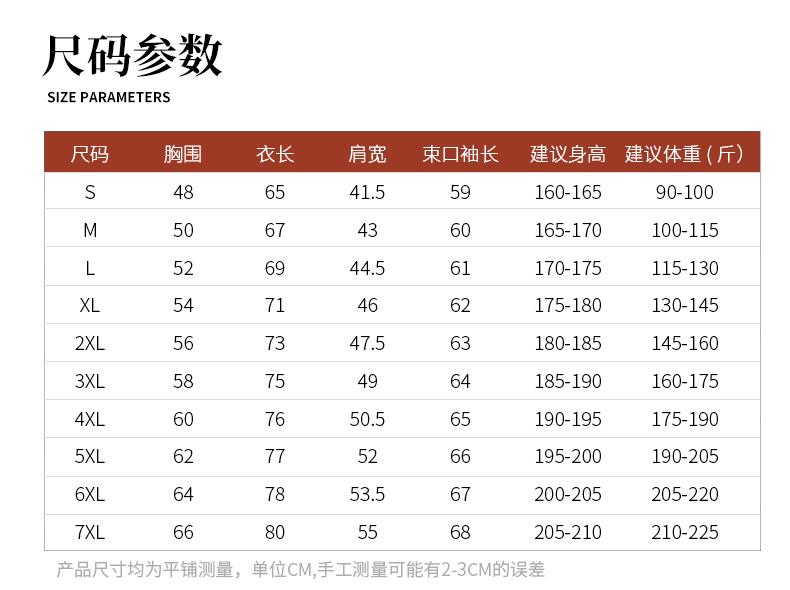 尺码参数
SIZE PARAMETERS

| 尺码 | 胸围 | 衣长 | 肩宽 | 束口袖长 | 建议身高 | 建议体重(斤) |
|---|---|---|---|---|---|---|
| S | 48 | 65 | 41.5 | 59 | 160-165 | 90-100 |
| M | 50 | 67 | 43 | 60 | 165-170 | 100-115 |
| L | 52 | 69 | 44.5 | 61 | 170-175 | 115-130 |
| XL | 54 | 71 | 46 | 62 | 175-180 | 130-145 |
| 2XL | 56 | 73 | 47.5 | 63 | 180-185 | 145-160 |
| 3XL | 58 | 75 | 49 | 64 | 185-190 | 160-175 |
| 4XL | 60 | 76 | 50.5 | 65 | 190-195 | 175-190 |
| 5XL | 62 | 77 | 52 | 66 | 195-200 | 190-205 |
| 6XL | 64 | 78 | 53.5 | 67 | 200-205 | 205-220 |
| 7XL | 66 | 80 | 55 | 68 | 205-210 | 210-225 |

产品尺寸均为平铺测量，单位CM,手工测量可能有2-3CM的误差